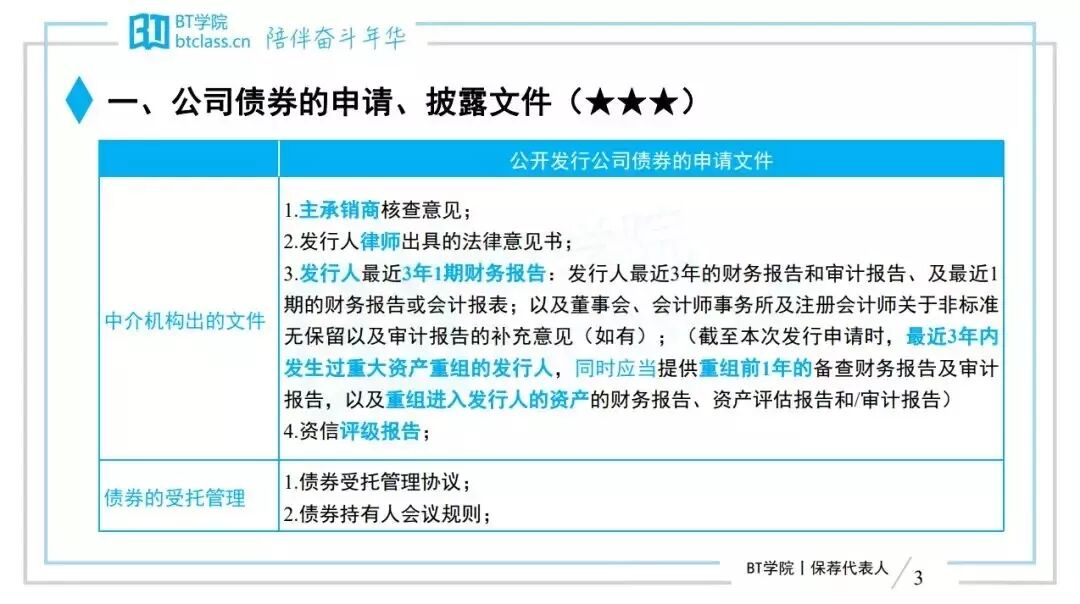 BT学院
btclass.cn 陪伴奋斗年华

一、公司债券的申请、披露文件（★★★）

|  | 公开发行公司债券的申请文件 |
|---|---|
| 中介机构出的文件 | 1.主承销商核查意见；<br>2.发行人律师出具的法律意见书；<br>3.发行人最近3年1期财务报告：发行人最近3年的财务报告和审计报告、及最近1期的财务报告或会计报表；以及董事会、会计师事务所及注册会计师关于非标准无保留以及审计报告的补充意见（如有）；（截至本次发行申请时，最近3年内发生过重大资产重组的发行人，同时应当提供重组前1年的备查财务报告及审计报告，以及重组进入发行人的资产的财务报告、资产评估报告和/审计报告）<br>4.资信评级报告； |
| 债券的受托管理 | 1.债券受托管理协议；<br>2.债券持有人会议规则； |

BT学院丨保荐代表人 3